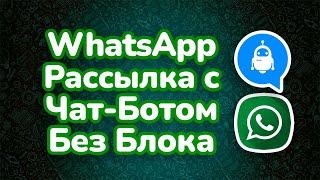 WhatsApp
Рассылка с
Чат-Ботом
Без Блока